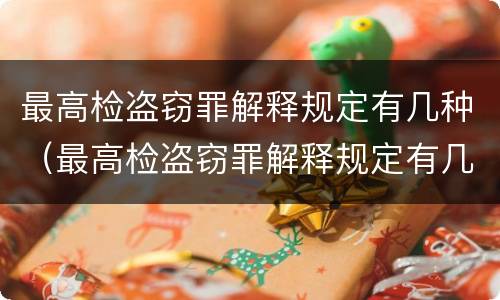 最高检盗窃罪解释规定有几种（最高检盗窃罪解释规定有几